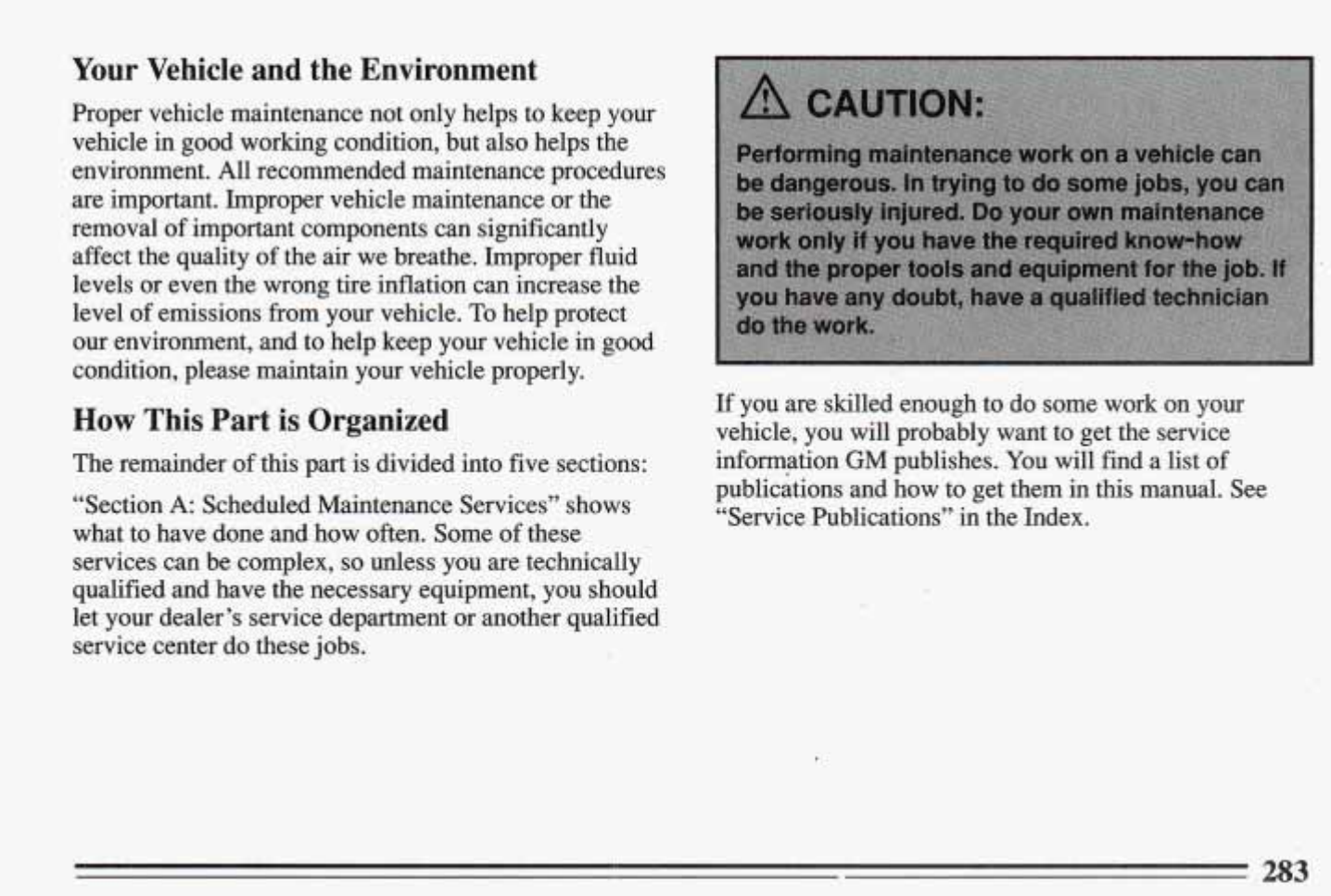 Your Vehicle and the Environment

Proper vehicle maintenance not only helps to keep your vehicle in good working condition, but also helps the environment. All recommended maintenance procedures are important. Improper vehicle maintenance or the removal of important components can significantly affect the quality of the air we breathe. Improper fluid levels or even the wrong tire inflation can increase the level of emissions from your vehicle. To help protect our environment, and to help keep your vehicle in good condition, please maintain your vehicle properly.

How This Part is Organized

The remainder of this part is divided into five sections:

"Section A: Scheduled Maintenance Services" shows what to have done and how often. Some of these services can be complex, so unless you are technically qualified and have the necessary equipment, you should let your dealer's service department or another qualified service center do these jobs.

CAUTION:

Performing maintenance work on a vehicle can be dangerous. In trying to do some jobs, you can be seriously injured. Do your own maintenance work only if you have the required know-how and the proper tools and equipment for the job. If you have any doubt, have a qualified technician do the work.

If you are skilled enough to do some work on your vehicle, you will probably want to get the service information GM publishes. You will find a list of publications and how to get them in this manual. See "Service Publications" in the Index.

283